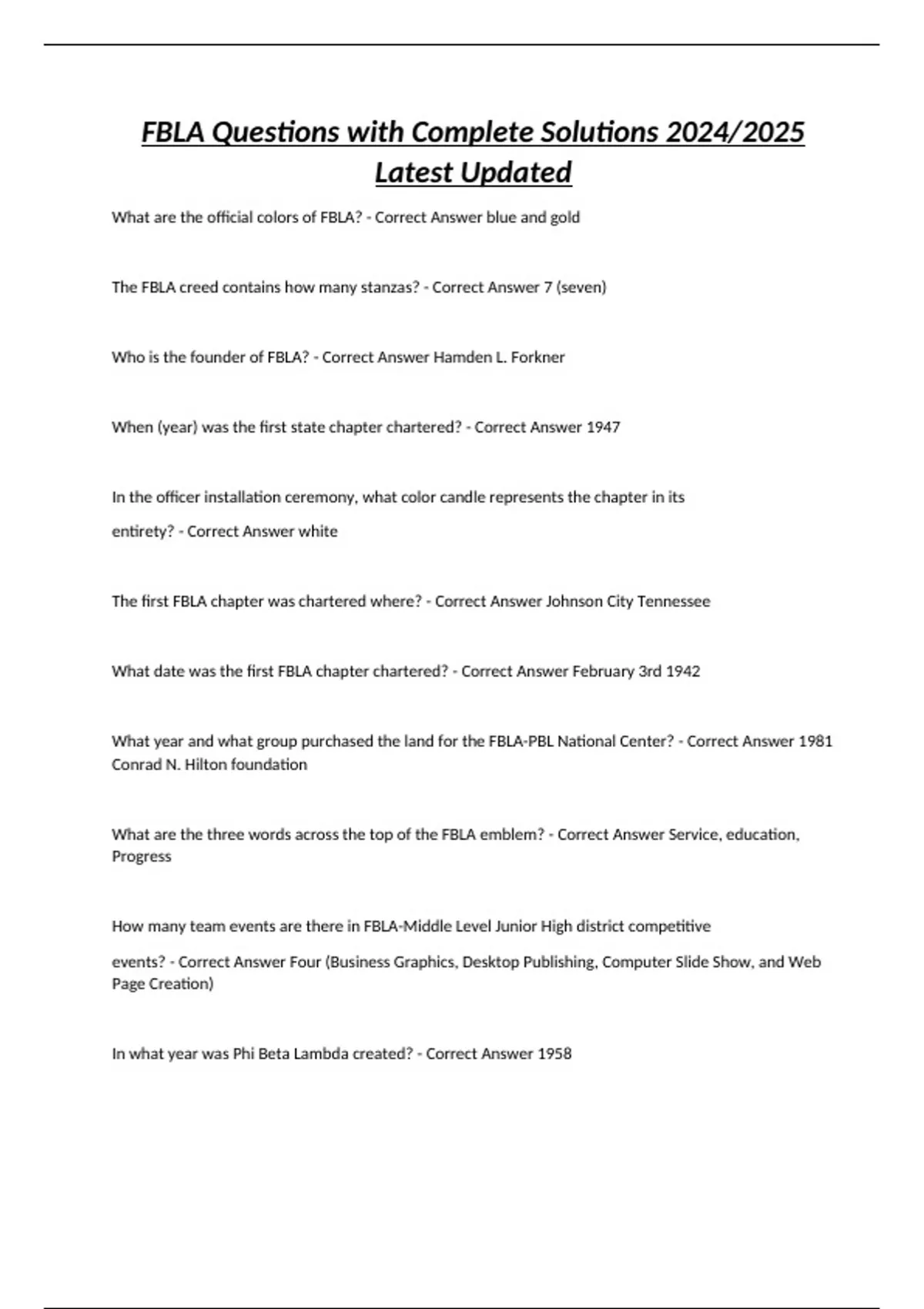 FBLA Questions with Complete Solutions 2024/2025 Latest Updated

What are the official colors of FBLA? - Correct Answer blue and gold

The FBLA creed contains how many stanzas? - Correct Answer 7 (seven)

Who is the founder of FBLA? - Correct Answer Hamden L. Forkner

When (year) was the first state chapter chartered? - Correct Answer 1947

In the officer installation ceremony, what color candle represents the chapter in its entirety? - Correct Answer white

The first FBLA chapter was chartered where? - Correct Answer Johnson City Tennessee

What date was the first FBLA chapter chartered? - Correct Answer February 3rd 1942

What year and what group purchased the land for the FBLA-PBL National Center? - Correct Answer 1981 Conrad N. Hilton foundation

What are the three words across the top of the FBLA emblem? - Correct Answer Service, education, Progress

How many team events are there in FBLA-Middle Level Junior High district competitive events? - Correct Answer Four (Business Graphics, Desktop Publishing, Computer Slide Show, and Web Page Creation)

In what year was Phi Beta Lambda created? - Correct Answer 1958